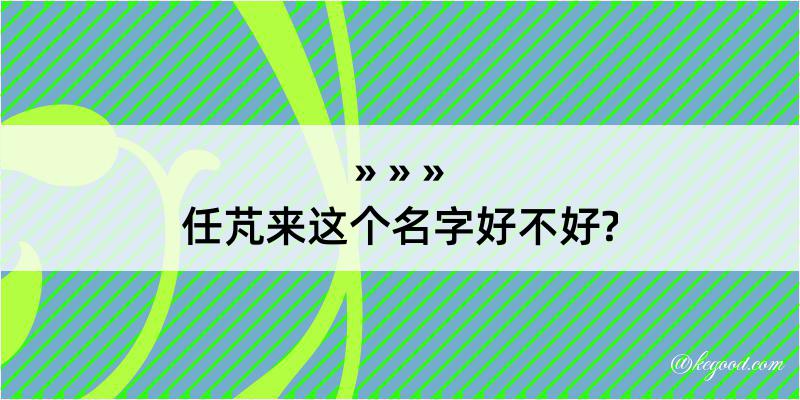 » » »
任芃来这个名字好不好?

@kegood.com